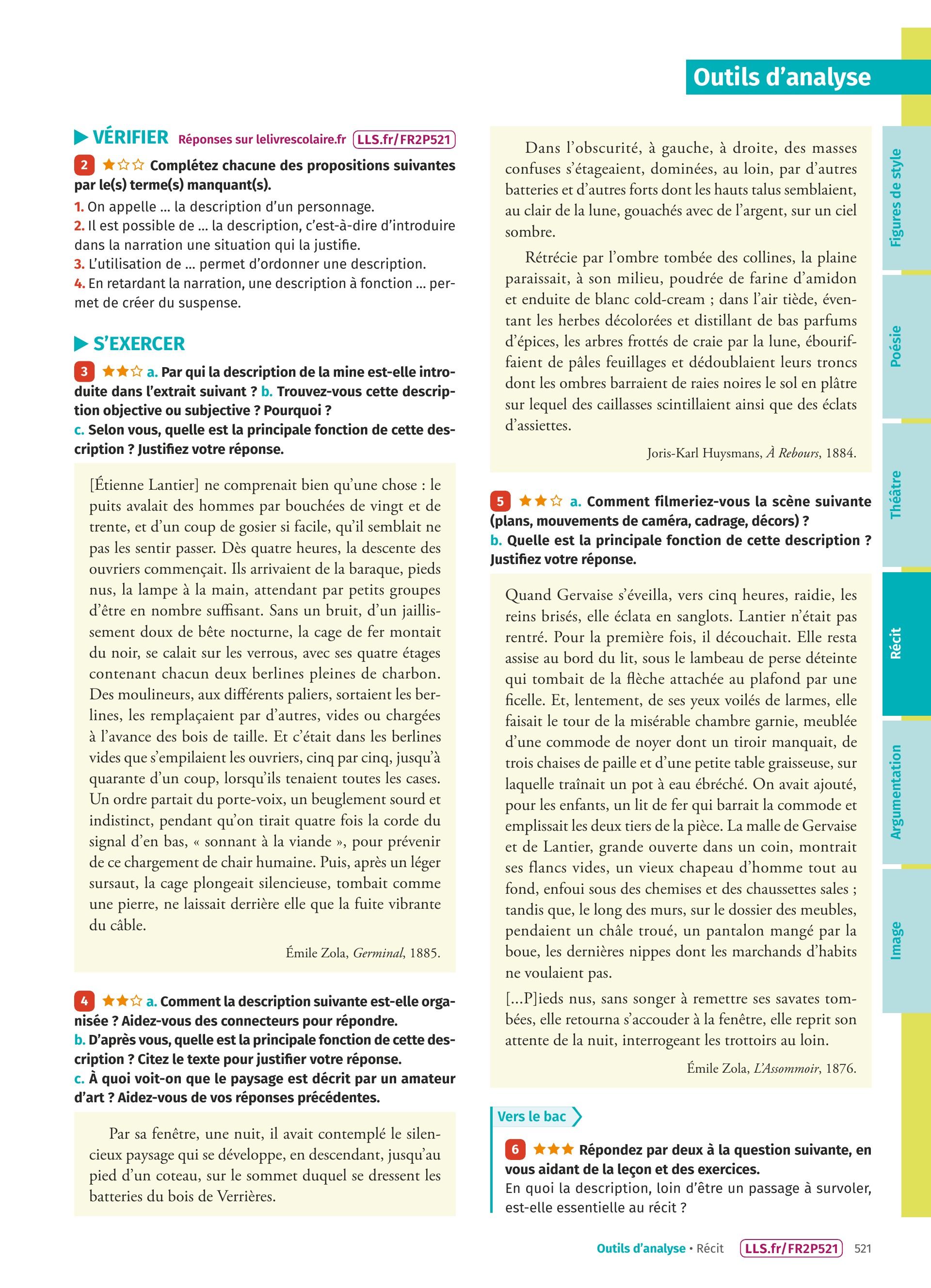 Outils d'analyse

▶ VÉRIFIER Réponses sur lelivrescolaire.fr LLS.fr/FR2P521

2 ★☆☆ Complétez chacune des propositions suivantes par le(s) terme(s) manquant(s).
1. On appelle ... la description d'un personnage.
2. Il est possible de ... la description, c'est-à-dire d'introduire dans la narration une situation qui la justifie.
3. L'utilisation de ... permet d'ordonner une description.
4. En retardant la narration, une description à fonction ... permet de créer du suspense.

▶ S'EXERCER

3 ★★☆ a. Par qui la description de la mine est-elle introduite dans l'extrait suivant ? b. Trouvez-vous cette description objective ou subjective ? Pourquoi ?
c. Selon vous, quelle est la principale fonction de cette description ? Justifiez votre réponse.

[Étienne Lantier] ne comprenait bien qu'une chose : le puits avalait des hommes par bouchées de vingt et de trente, et d'un coup de gosier si facile, qu'il semblait ne pas les sentir passer. Dès quatre heures, la descente des ouvriers commençait. Ils arrivaient de la baraque, pieds nus, la lampe à la main, attendant par petits groupes d'être en nombre suffisant. Sans un bruit, d'un jaillissement doux de bête nocturne, la cage de fer montait du noir, se calait sur les verrous, avec ses quatre étages contenant chacun deux berlines pleines de charbon. Des moulineurs, aux différents paliers, sortaient les berlines, les remplaçaient par d'autres, vides ou chargées à l'avance des bois de taille. Et c'était dans les berlines vides que s'empilaient les ouvriers, cinq par cinq, jusqu'à quarante d'un coup, lorsqu'ils tenaient toutes les cases. Un ordre partait du porte-voix, un beuglement sourd et indistinct, pendant qu'on tirait quatre fois la corde du signal d'en bas, « sonnant à la viande », pour prévenir de ce chargement de chair humaine. Puis, après un léger sursaut, la cage plongeait silencieuse, tombait comme une pierre, ne laissait derrière elle que la fuite vibrante du câble.

Émile Zola, Germinal, 1885.

4 ★★☆ a. Comment la description suivante est-elle organisée ? Aidez-vous des connecteurs pour répondre.
b. D'après vous, quelle est la principale fonction de cette description ? Citez le texte pour justifier votre réponse.
c. À quoi voit-on que le paysage est décrit par un amateur d'art ? Aidez-vous de vos réponses précédentes.

Par sa fenêtre, une nuit, il avait contemplé le silencieux paysage qui se développe, en descendant, jusqu'au pied d'un coteau, sur le sommet duquel se dressent les batteries du bois de Verrières.

Dans l'obscurité, à gauche, à droite, des masses confuses s'étageaient, dominées, au loin, par d'autres batteries et d'autres forts dont les hauts talus semblaient, au clair de la lune, gouachés avec de l'argent, sur un ciel sombre.

Rétrécie par l'ombre tombée des collines, la plaine paraissait, à son milieu, poudrée de farine d'amidon et enduite de blanc cold-cream ; dans l'air tiède, éventant les herbes décolorées et distillant de bas parfums d'épices, les arbres frottés de craie par la lune, ébouriffaient de pâles feuillages et dédoublaient leurs troncs dont les ombres barraient de raies noires le sol en plâtre sur lequel des caillasses scintillaient ainsi que des éclats d'assiettes.

Joris-Karl Huysmans, À Rebours, 1884.

5 ★★☆ a. Comment filmeriez-vous la scène suivante (plans, mouvements de caméra, cadrage, décors) ?
b. Quelle est la principale fonction de cette description ? Justifiez votre réponse.

Quand Gervaise s'éveilla, vers cinq heures, raidie, les reins brisés, elle éclata en sanglots. Lantier n'était pas rentré. Pour la première fois, il découchait. Elle resta assise au bord du lit, sous le lambeau de perse déteinte qui tombait de la flèche attachée au plafond par une ficelle. Et, lentement, de ses yeux voilés de larmes, elle faisait le tour de la misérable chambre garnie, meublée d'une commode de noyer dont un tiroir manquait, de trois chaises de paille et d'une petite table graisseuse, sur laquelle traînait un pot à eau ébréché. On avait ajouté, pour les enfants, un lit de fer qui barrait la commode et emplissait les deux tiers de la pièce. La malle de Gervaise et de Lantier, grande ouverte dans un coin, montrait ses flancs vides, un vieux chapeau d'homme tout au fond, enfoui sous des chemises et des chaussettes sales ; tandis que, le long des murs, sur le dossier des meubles, pendaient un châle troué, un pantalon mangé par la boue, les dernières nippes dont les marchands d'habits ne voulaient pas.

[...P]ieds nus, sans songer à remettre ses savates tombées, elle retourna s'accouder à la fenêtre, elle reprit son attente de la nuit, interrogeant les trottoirs au loin.

Émile Zola, L'Assommoir, 1876.

Vers le bac

6 ★★★ Répondez par deux à la question suivante, en vous aidant de la leçon et des exercices.
En quoi la description, loin d'être un passage à survoler, est-elle essentielle au récit ?

Figures de style
Poésie
Théâtre
Récit
Argumentation
Image

Outils d'analyse • Récit LLS.fr/FR2P521 521